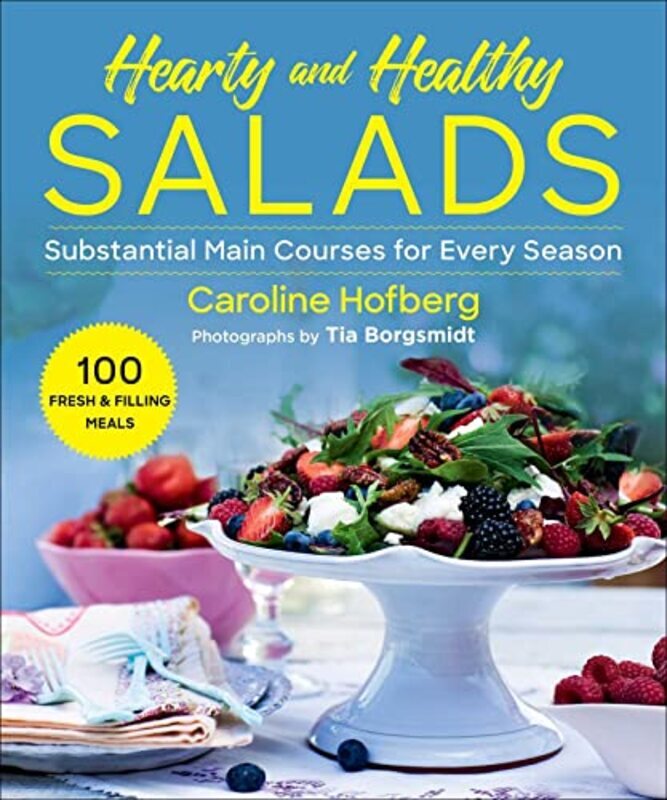 Hearty and Healthy
SALADS
Substantial Main Courses for Every Season
Caroline Hofberg
Photographs by Tia Borgsmidt

100
FRESH & FILLING
MEALS